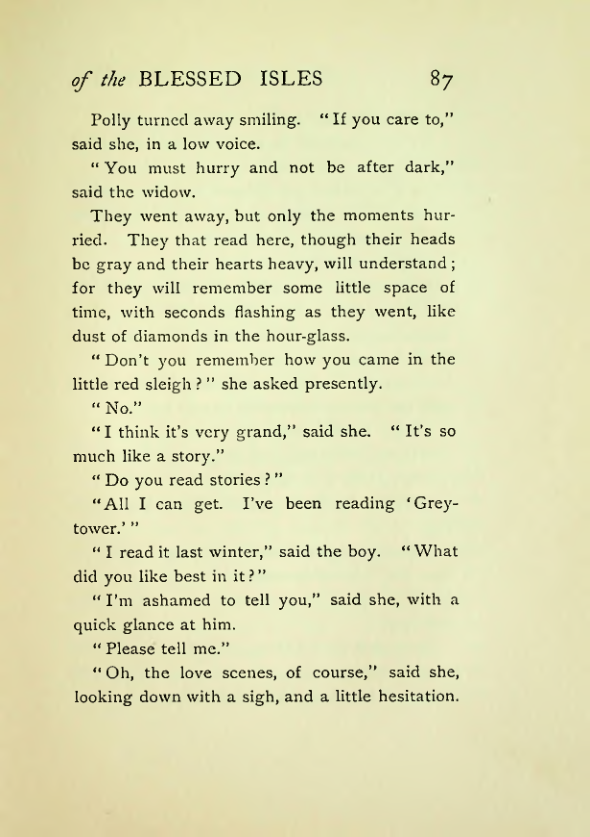 of the BLESSED ISLES 87

Polly turned away smiling. "If you care to," said she, in a low voice.

"You must hurry and not be after dark," said the widow.

They went away, but only the moments hurried. They that read here, though their heads be gray and their hearts heavy, will understand; for they will remember some little space of time, with seconds flashing as they went, like dust of diamonds in the hour-glass.

"Don't you remember how you came in the little red sleigh?" she asked presently.

"No."

"I think it's very grand," said she. "It's so much like a story."

"Do you read stories?"

"All I can get. I've been reading 'Greytower.'"

"I read it last winter," said the boy. "What did you like best in it?"

"I'm ashamed to tell you," said she, with a quick glance at him.

"Please tell me."

"Oh, the love scenes, of course," said she, looking down with a sigh, and a little hesitation.